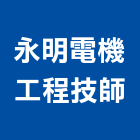 永明電機
工程技師